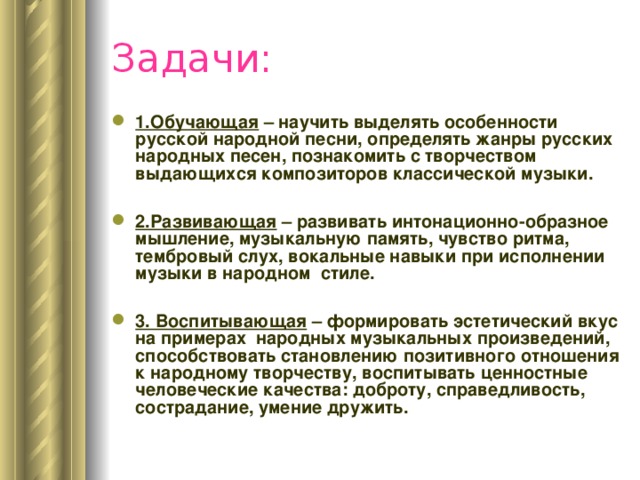 Задачи:

1.Обучающая – научить выделять особенности русской народной песни, определять жанры русских народных песен, познакомить с творчеством выдающихся композиторов классической музыки.

2.Развивающая – развивать интонационно-образное мышление, музыкальную память, чувство ритма, тембровый слух, вокальные навыки при исполнении музыки в народном стиле.

3. Воспитывающая – формировать эстетический вкус на примерах народных музыкальных произведений, способствовать становлению позитивного отношения к народному творчеству, воспитывать ценностные человеческие качества: доброту, справедливость, сострадание, умение дружить.